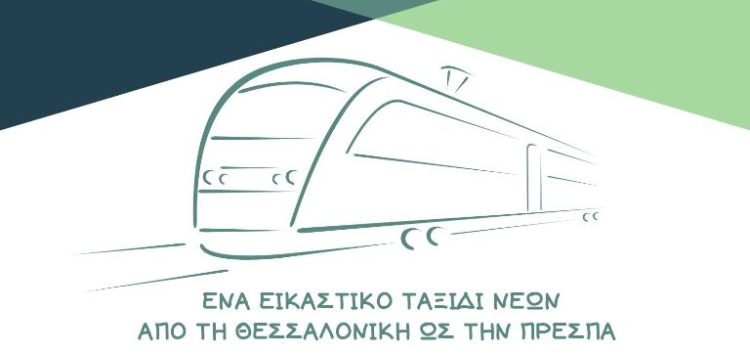 ΕΝΑ ΕΙΚΑΣΤΙΚΟ ΤΑΞΙΔΙ ΝΕΩΝ
ΑΠΟ ΤΗ ΘΕΣΣΑΛΟΝΙΚΗ ΩΣ ΤΗΝ ΠΡΕΣΠΑ